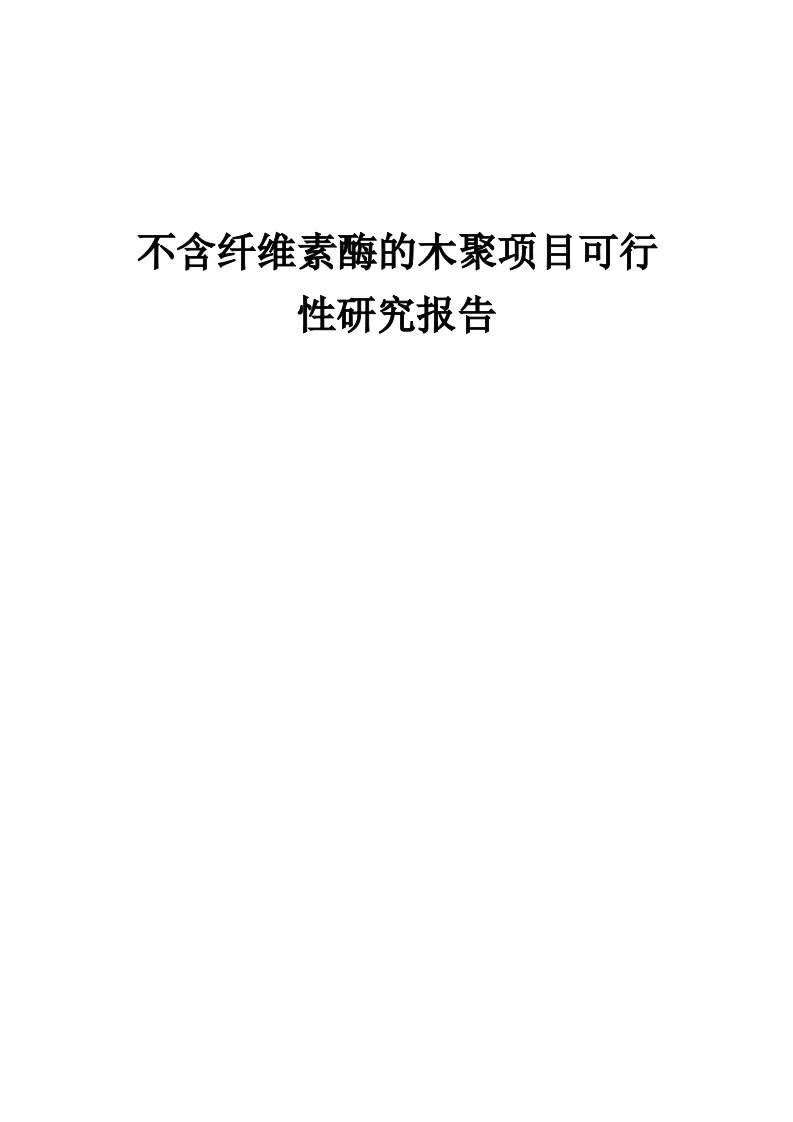 不含纤维素酶的木聚项目可行性研究报告